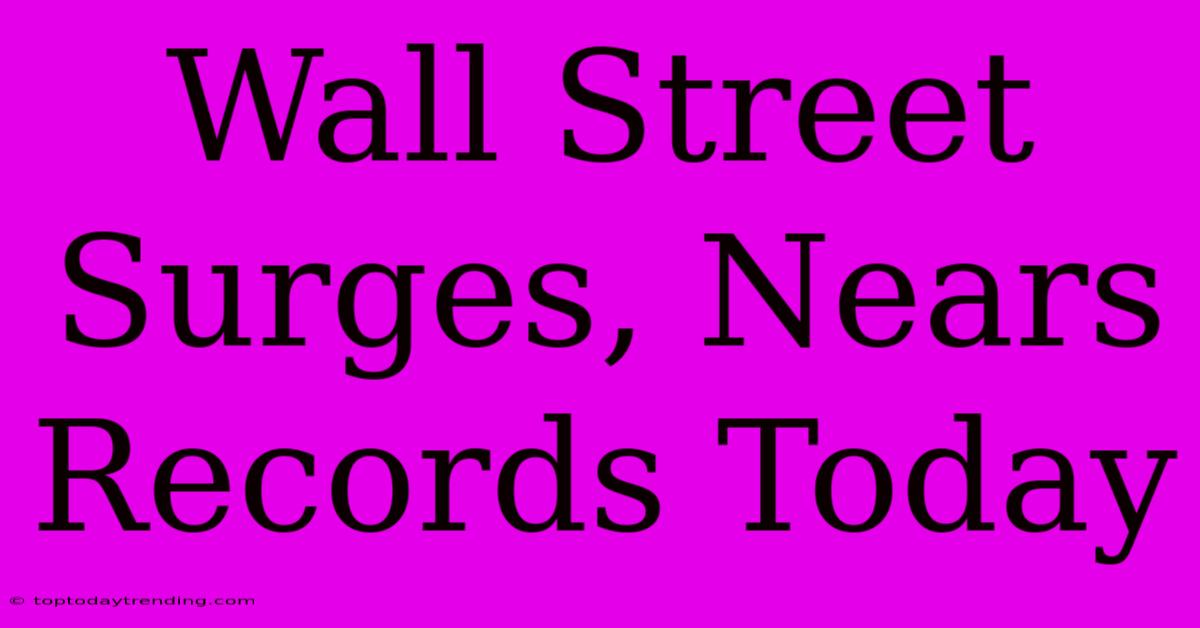 Wall Street Surges, Nears Records Today

© toptodaytrending.com